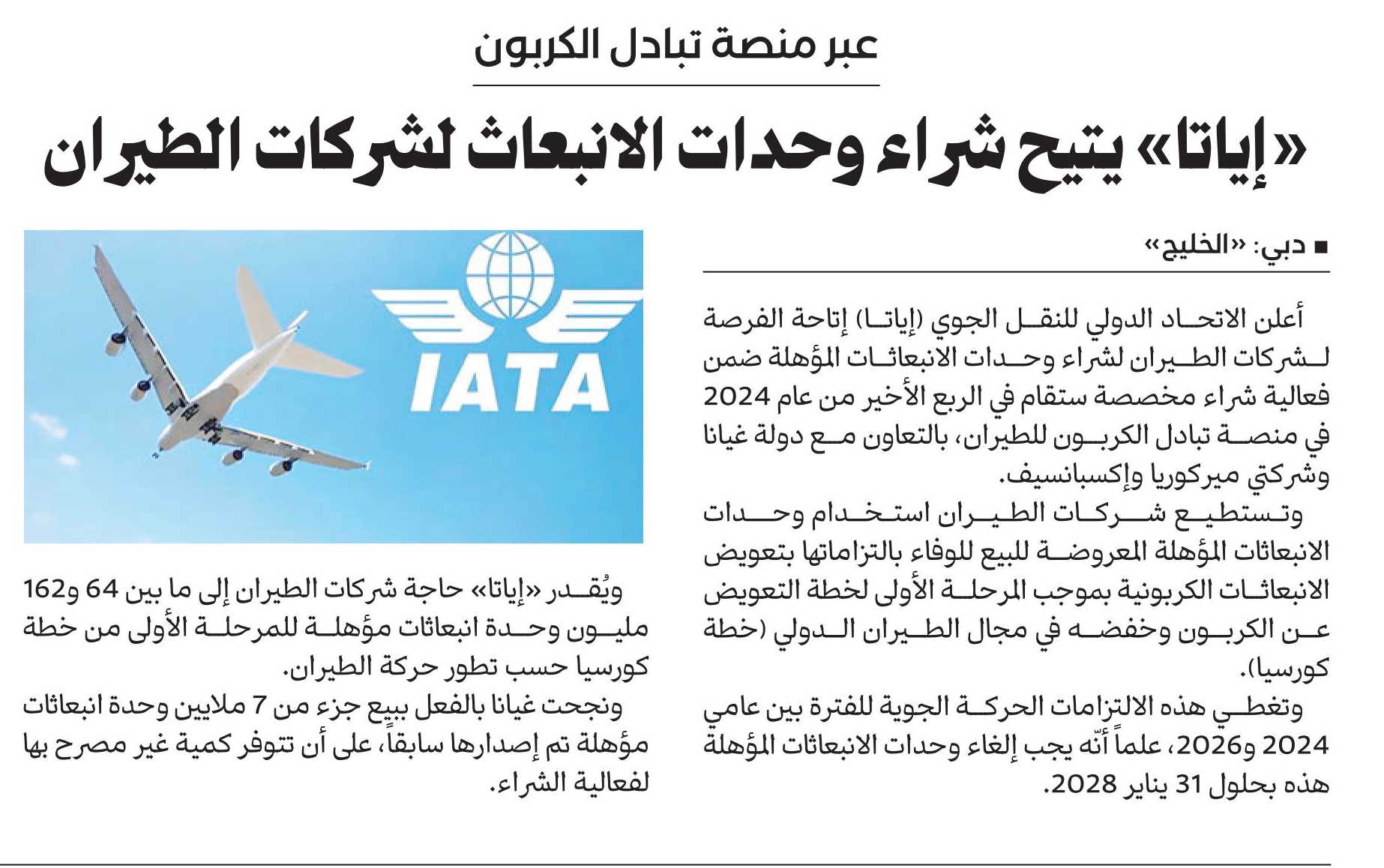 عبر منصة تبادل الكربون

«إياتا» يتيح شراء وحدات الانبعاث لشركات الطيران

■ دبي: «الخليج»

أعلن الاتحاد الدولي للنقل الجوي (إياتا) إتاحة الفرصة لشركات الطيران لشراء وحدات الانبعاثات المؤهلة ضمن فعالية شراء مخصصة ستقام في الربع الأخير من عام 2024 في منصة تبادل الكربون للطيران، بالتعاون مع دولة غيانا وشركتي ميركوريا وإكسبانسيف.

وتستطيع شركات الطيران استخدام وحدات الانبعاثات المؤهلة المعروضة للبيع للوفاء بالتزاماتها بتعويض الانبعاثات الكربونية بموجب المرحلة الأولى لخطة التعويض عن الكربون وخفضه في مجال الطيران الدولي (خطة كورسيا).

وتغطي هذه الالتزامات الحركة الجوية للفترة بين عامي 2024 و2026، علماً أنّه يجب إلغاء وحدات الانبعاثات المؤهلة هذه بحلول 31 يناير 2028.

IATA

ويُقدر «إياتا» حاجة شركات الطيران إلى ما بين 64 و162 مليون وحدة انبعاثات مؤهلة للمرحلة الأولى من خطة كورسيا حسب تطور حركة الطيران.

ونجحت غيانا بالفعل ببيع جزء من 7 ملايين وحدة انبعاثات مؤهلة تم إصدارها سابقاً، على أن تتوفر كمية غير مصرح بها لفعالية الشراء.